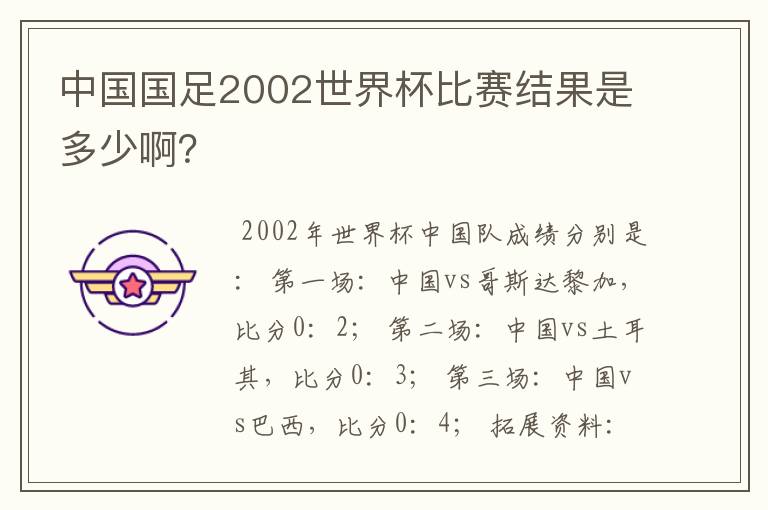 中国国足2002世界杯比赛结果是多少啊?

2002年世界杯中国队成绩分别是：第一场：中国vs哥斯达黎加，比分0：2；第二场：中国vs土耳其，比分0：3；第三场：中国vs巴西，比分0：4；拓展资料：